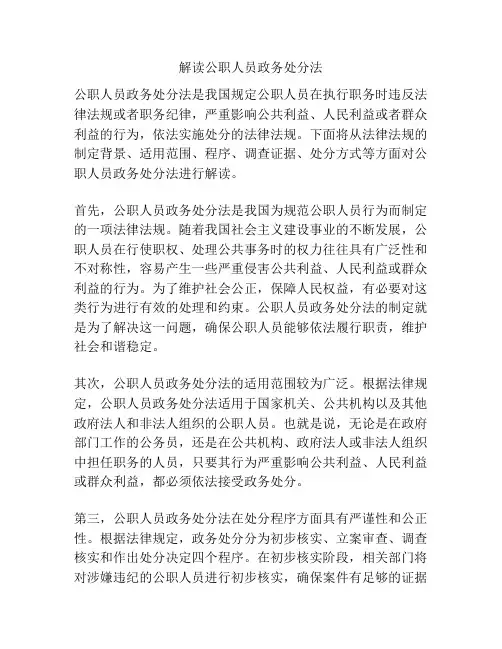 解读公职人员政务处分法

公职人员政务处分法是我国规定公职人员在执行职务时违反法律法规或者职务纪律，严重影响公共利益、人民利益或者群众利益的行为，依法实施处分的法律法规。下面将从法律法规的制定背景、适用范围、程序、调查证据、处分方式等方面对公职人员政务处分法进行解读。

首先，公职人员政务处分法是我国为规范公职人员行为而制定的一项法律法规。随着我国社会主义建设事业的不断发展，公职人员在行使职权、处理公共事务时的权力往往具有广泛性和不对称性，容易产生一些严重侵害公共利益、人民利益或群众利益的行为。为了维护社会公正，保障人民权益，有必要对这类行为进行有效的处理和约束。公职人员政务处分法的制定就是为了解决这一问题，确保公职人员能够依法履行职责，维护社会和谐稳定。

其次，公职人员政务处分法的适用范围较为广泛。根据法律规定，公职人员政务处分法适用于国家机关、公共机构以及其他政府法人和非法人组织的公职人员。也就是说，无论是在政府部门工作的公务员，还是在公共机构、政府法人或非法人组织中担任职务的人员，只要其行为严重影响公共利益、人民利益或群众利益，都必须依法接受政务处分。

第三，公职人员政务处分法在处分程序方面具有严谨性和公正性。根据法律规定，政务处分分为初步核实、立案审查、调查核实和作出处分决定四个程序。在初步核实阶段，相关部门将对涉嫌违纪的公职人员进行初步核实，确保案件有足够的证据